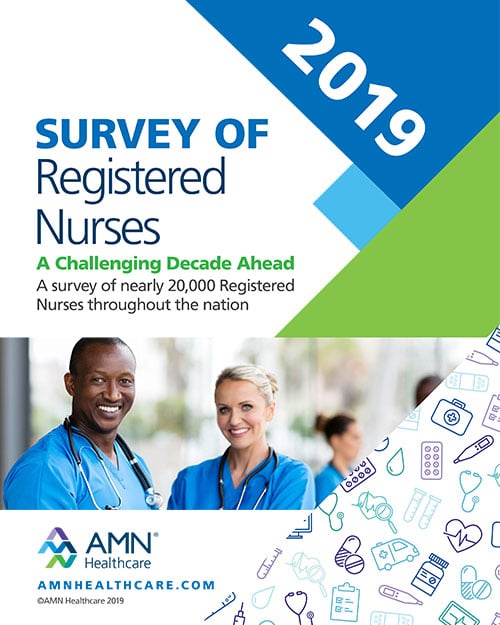 2019

SURVEY OF Registered Nurses

A Challenging Decade Ahead

A survey of nearly 20,000 Registered Nurses throughout the nation

AMN® Healthcare

AMNHEALTHCARE.COM

©AMN Healthcare 2019